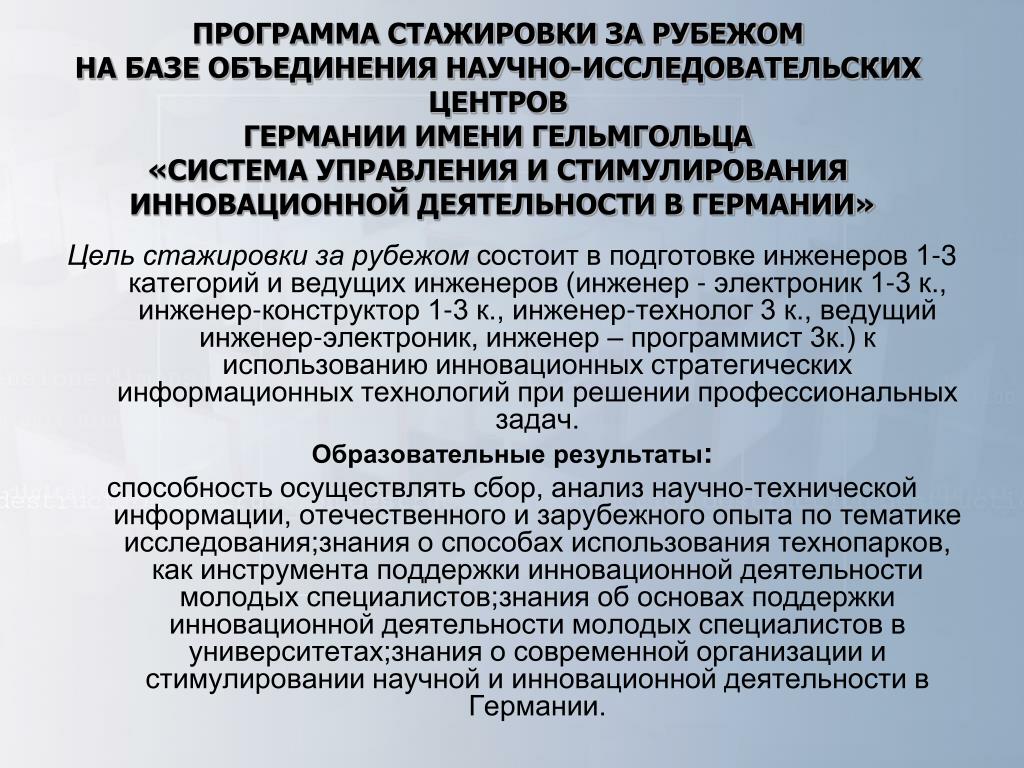 ПРОГРАММА СТАЖИРОВКИ ЗА РУБЕЖОМ
НА БАЗЕ ОБЪЕДИНЕНИЯ НАУЧНО-ИССЛЕДОВАТЕЛЬСКИХ ЦЕНТРОВ
ГЕРМАНИИ ИМЕНИ ГЕЛЬМГОЛЬЦА
«СИСТЕМА УПРАВЛЕНИЯ И СТИМУЛИРОВАНИЯ ИННОВАЦИОННОЙ ДЕЯТЕЛЬНОСТИ В ГЕРМАНИИ»

Цель стажировки за рубежом состоит в подготовке инженеров 1-3 категорий и ведущих инженеров (инженер - электроник 1-3 к., инженер-конструктор 1-3 к., инженер-технолог 3 к., ведущий инженер-электроник, инженер – программист 3к.) к использованию инновационных стратегических информационных технологий при решении профессиональных задач.

Образовательные результаты:

способность осуществлять сбор, анализ научно-технической информации, отечественного и зарубежного опыта по тематике исследования;знания о способах использования технопарков, как инструмента поддержки инновационной деятельности молодых специалистов;знания об основах поддержки инновационной деятельности молодых специалистов в университетах;знания о современной организации и стимулировании научной и инновационной деятельности в Германии.